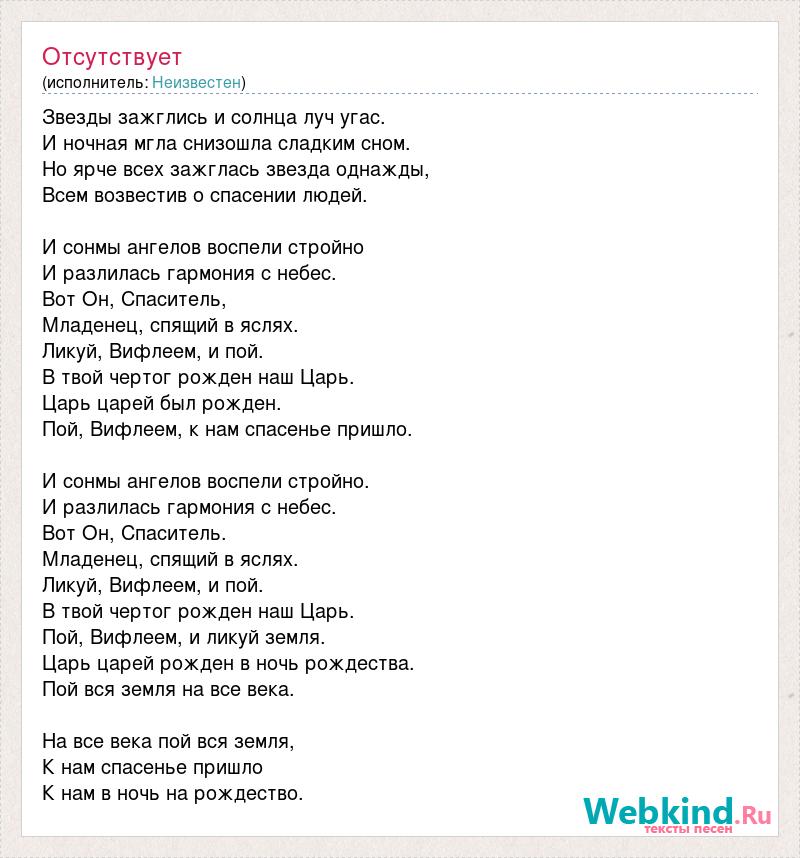 Отсутствует
(исполнитель: Неизвестен)

Звезды зажглись и солнца луч угас.
И ночная мгла снизошла сладким сном.
Но ярче всех зажглась звезда однажды,
Всем возвестив о спасении людей.

И сонмы ангелов воспели стройно
И разлилась гармония с небес.
Вот Он, Спаситель,
Младенец, спящий в яслях.
Ликуй, Вифлеем, и пой.
В твой чертог рожден наш Царь.
Царь царей был рожден.
Пой, Вифлеем, к нам спасенье пришло.

И сонмы ангелов воспели стройно.
И разлилась гармония с небес.
Вот Он, Спаситель.
Младенец, спящий в яслях.
Ликуй, Вифлеем, и пой.
В твой чертог рожден наш Царь.
Пой, Вифлеем, и ликуй земля.
Царь царей рожден в ночь рождества.
Пой вся земля на все века.

На все века пой вся земля,
К нам спасенье пришло
К нам в ночь на рождество.

Webkind.Ru
тексты песен